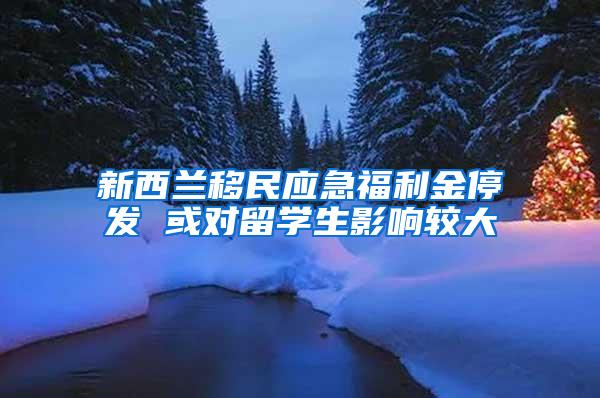 新西兰移民应急福利金停发 或对留学生影响较大